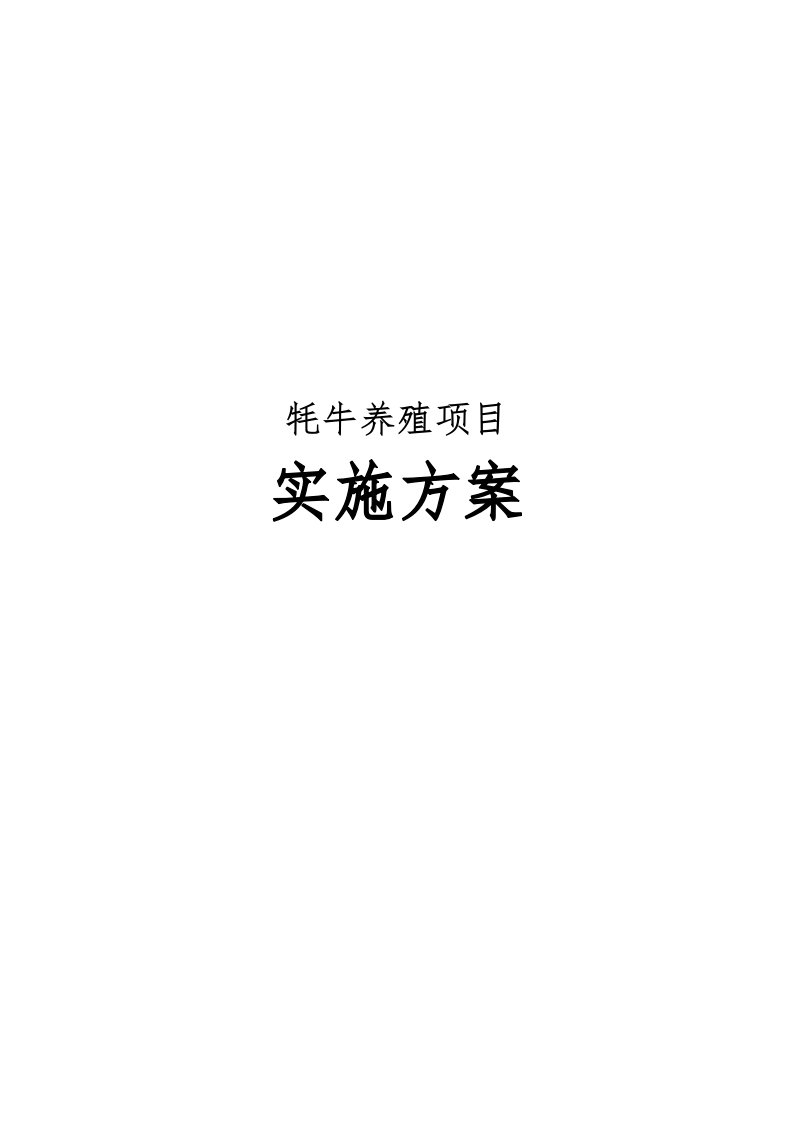 牦牛养殖项目

实施方案